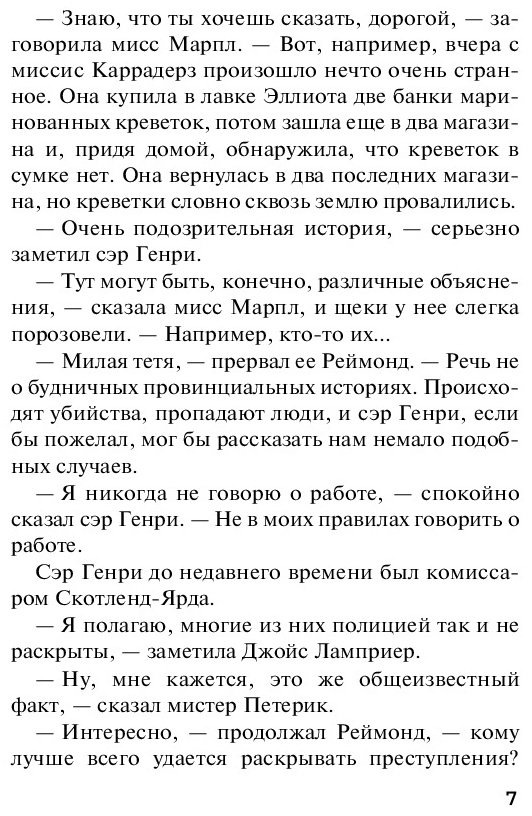 — Знаю, что ты хочешь сказать, дорогой, — заговорила мисс Марпл. — Вот, например, вчера с миссис Каррадерз произошло нечто очень странное. Она купила в лавке Эллиота две банки маринованных креветок, потом зашла еще в два магазина и, придя домой, обнаружила, что креветок в сумке нет. Она вернулась в два последних магазина, но креветки словно сквозь землю провалились.

— Очень подозрительная история, — серьезно заметил сэр Генри.

— Тут могут быть, конечно, различные объяснения, — сказала мисс Марпл, и щеки у нее слегка порозовели. — Например, кто-то их...

— Милая тетя, — прервал ее Реймонд. — Речь не о будничных провинциальных историях. Происходят убийства, пропадают люди, и сэр Генри, если бы пожелал, мог бы рассказать нам немало подобных случаев.

— Я никогда не говорю о работе, — спокойно сказал сэр Генри. — Не в моих правилах говорить о работе.

Сэр Генри до недавнего времени был комиссаром Скотленд-Ярда.

— Я полагаю, многие из них полицией так и не раскрыты, — заметила Джойс Ламприер.

— Ну, мне кажется, это же общеизвестный факт, — сказал мистер Петерик.

— Интересно, — продолжал Реймонд, — кому лучше всего удается раскрывать преступления?

7